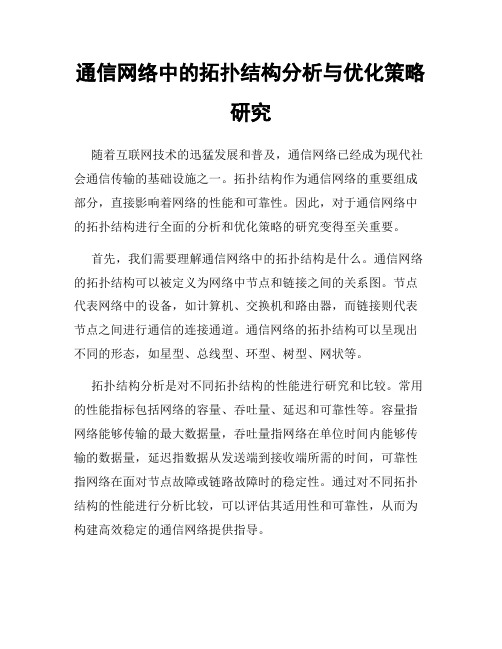 通信网络中的拓扑结构分析与优化策略研究

随着互联网技术的迅猛发展和普及，通信网络已经成为现代社会通信传输的基础设施之一。拓扑结构作为通信网络的重要组成部分，直接影响着网络的性能和可靠性。因此，对于通信网络中的拓扑结构进行全面的分析和优化策略的研究变得至关重要。

首先，我们需要理解通信网络中的拓扑结构是什么。通信网络的拓扑结构可以被定义为网络中节点和链接之间的关系图。节点代表网络中的设备，如计算机、交换机和路由器，而链接则代表节点之间进行通信的连接通道。通信网络的拓扑结构可以呈现出不同的形态，如星型、总线型、环型、树型、网状等。

拓扑结构分析是对不同拓扑结构的性能进行研究和比较。常用的性能指标包括网络的容量、吞吐量、延迟和可靠性等。容量指网络能够传输的最大数据量，吞吐量指网络在单位时间内能够传输的数据量，延迟指数据从发送端到接收端所需的时间，可靠性指网络在面对节点故障或链路故障时的稳定性。通过对不同拓扑结构的性能进行分析比较，可以评估其适用性和可靠性，从而为构建高效稳定的通信网络提供指导。